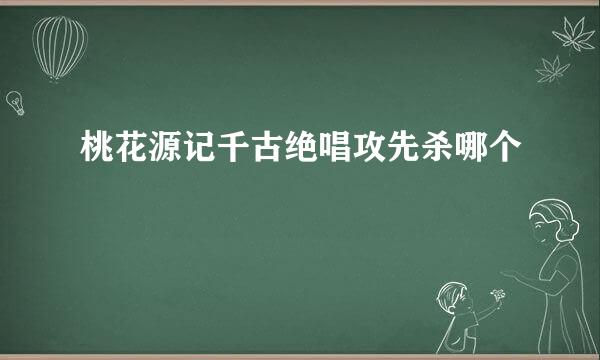 桃花源记千古绝唱攻先杀哪个